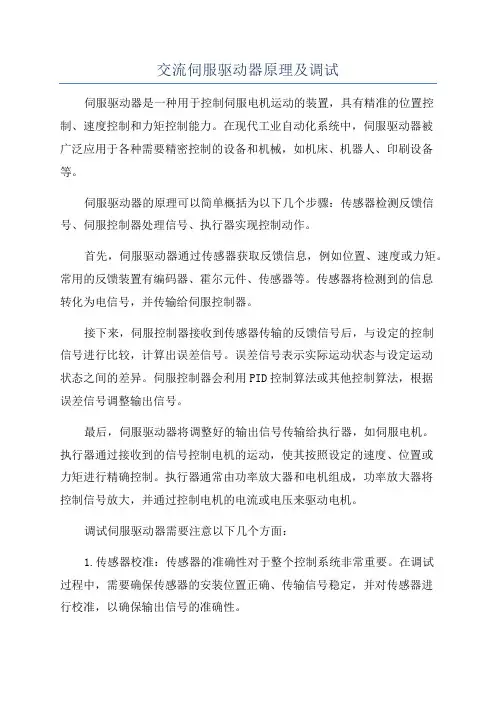 交流伺服驱动器原理及调试

伺服驱动器是一种用于控制伺服电机运动的装置，具有精准的位置控制、速度控制和力矩控制能力。在现代工业自动化系统中，伺服驱动器被广泛应用于各种需要精密控制的设备和机械，如机床、机器人、印刷设备等。

伺服驱动器的原理可以简单概括为以下几个步骤：传感器检测反馈信号、伺服控制器处理信号、执行器实现控制动作。

首先，伺服驱动器通过传感器获取反馈信息，例如位置、速度或力矩。常用的反馈装置有编码器、霍尔元件、传感器等。传感器将检测到的信息转化为电信号，并传输给伺服控制器。

接下来，伺服控制器接收到传感器传输的反馈信号后，与设定的控制信号进行比较，计算出误差信号。误差信号表示实际运动状态与设定运动状态之间的差异。伺服控制器会利用PID控制算法或其他控制算法，根据误差信号调整输出信号。

最后，伺服驱动器将调整好的输出信号传输给执行器，如伺服电机。执行器通过接收到的信号控制电机的运动，使其按照设定的速度、位置或力矩进行精确控制。执行器通常由功率放大器和电机组成，功率放大器将控制信号放大，并通过控制电机的电流或电压来驱动电机。

调试伺服驱动器需要注意以下几个方面：

1.传感器校准：传感器的准确性对于整个控制系统非常重要。在调试过程中，需要确保传感器的安装位置正确、传输信号稳定，并对传感器进行校准，以确保输出信号的准确性。